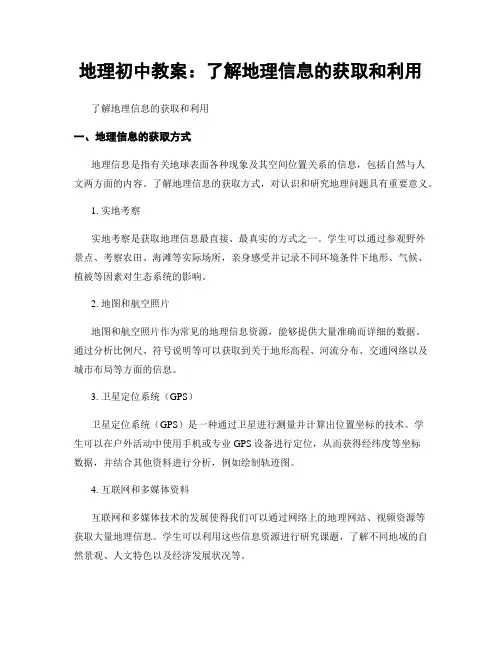 地理初中教案：了解地理信息的获取和利用

了解地理信息的获取和利用

一、地理信息的获取方式

地理信息是指有关地球表面各种现象及其空间位置关系的信息，包括自然与人文两方面的内容。了解地理信息的获取方式，对认识和研究地理问题具有重要意义。

1. 实地考察

实地考察是获取地理信息最直接、最真实的方式之一。学生可以通过参观野外景点、考察农田、海滩等实际场所，亲身感受并记录不同环境条件下地形、气候、植被等因素对生态系统的影响。

2. 地图和航空照片

地图和航空照片作为常见的地理信息资源，能够提供大量准确而详细的数据。通过分析比例尺、符号说明等可以获取到关于地形高程、河流分布、交通网络以及城市布局等方面的信息。

3. 卫星定位系统（GPS）

卫星定位系统（GPS）是一种通过卫星进行测量并计算出位置坐标的技术。学生可以在户外活动中使用手机或专业 GPS 设备进行定位，从而获得经纬度等坐标数据，并结合其他资料进行分析，例如绘制轨迹图。

4. 互联网和多媒体资料

互联网和多媒体技术的发展使得我们可以通过网络上的地理网站、视频资源等获取大量地理信息。学生可以利用这些信息资源进行研究课题，了解不同地域的自然景观、人文特色以及经济发展状况等。